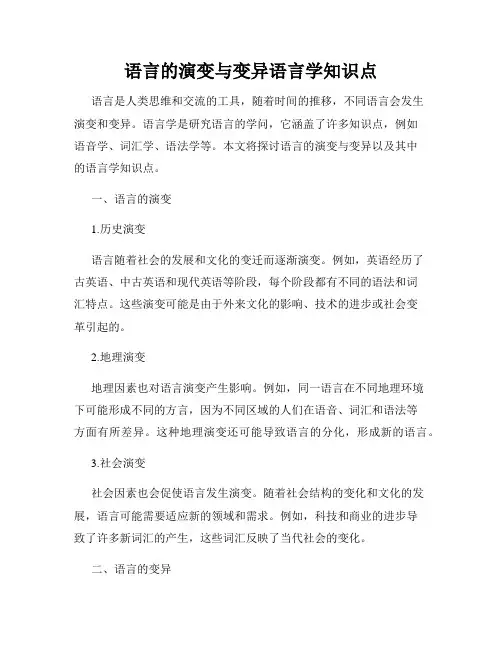 语言的演变与变异语言学知识点

语言是人类思维和交流的工具，随着时间的推移，不同语言会发生演变和变异。语言学是研究语言的学问，它涵盖了许多知识点，例如语音学、词汇学、语法学等。本文将探讨语言的演变与变异以及其中的语言学知识点。

一、语言的演变

1.历史演变

语言随着社会的发展和文化的变迁而逐渐演变。例如，英语经历了古英语、中古英语和现代英语等阶段，每个阶段都有不同的语法和词汇特点。这些演变可能是由于外来文化的影响、技术的进步或社会变革引起的。

2.地理演变

地理因素也对语言演变产生影响。例如，同一语言在不同地理环境下可能形成不同的方言，因为不同区域的人们在语音、词汇和语法等方面有所差异。这种地理演变还可能导致语言的分化，形成新的语言。

3.社会演变

社会因素也会促使语言发生演变。随着社会结构的变化和文化的发展，语言可能需要适应新的领域和需求。例如，科技和商业的进步导致了许多新词汇的产生，这些词汇反映了当代社会的变化。

二、语言的变异